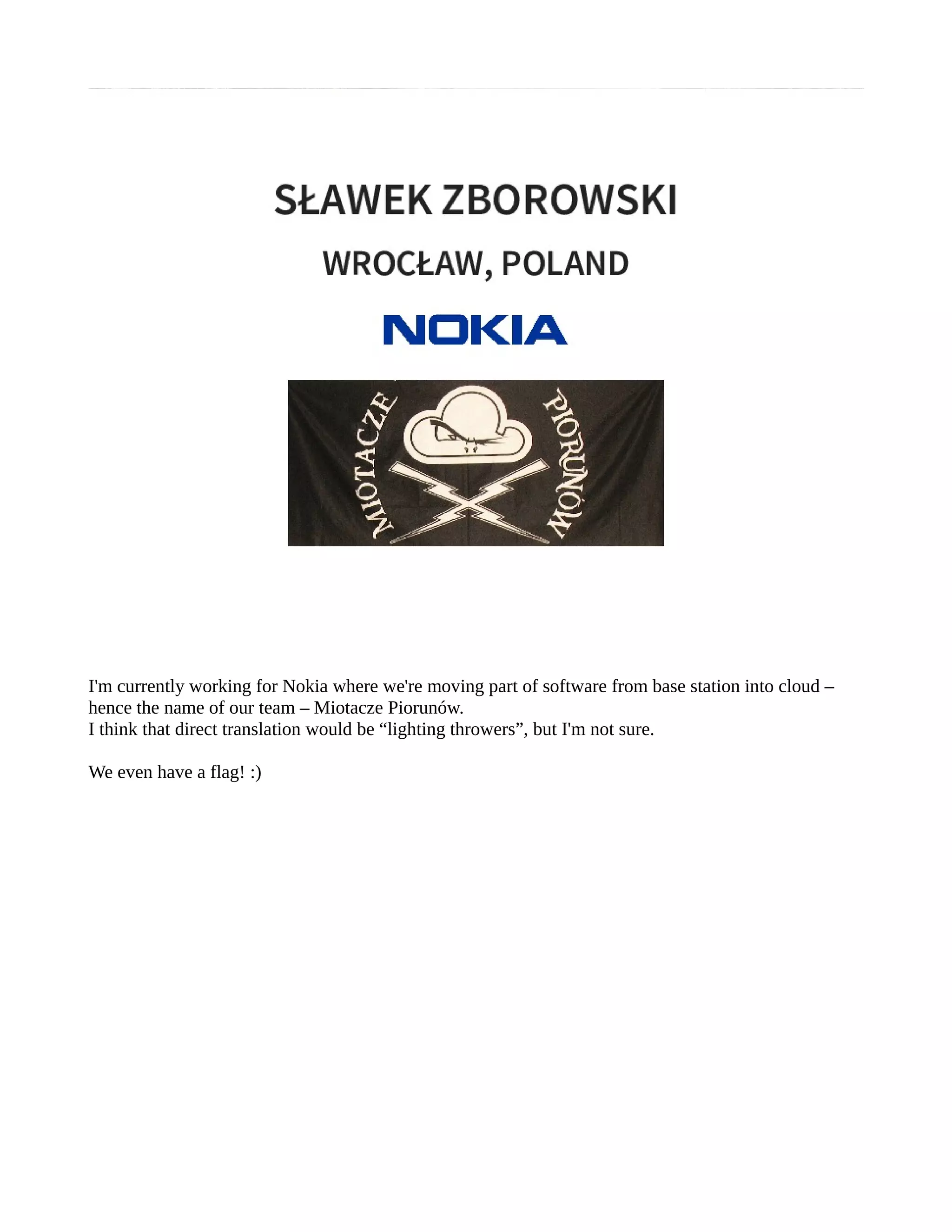 SŁAWEK ZBOROWSKI

WROCŁAW, POLAND

NOKIA

MIOTACZE PIORUNÓW

I'm currently working for Nokia where we're moving part of software from base station into cloud – hence the name of our team – Miotacze Piorunów.
I think that direct translation would be “lighting throwers”, but I'm not sure.

We even have a flag! :)